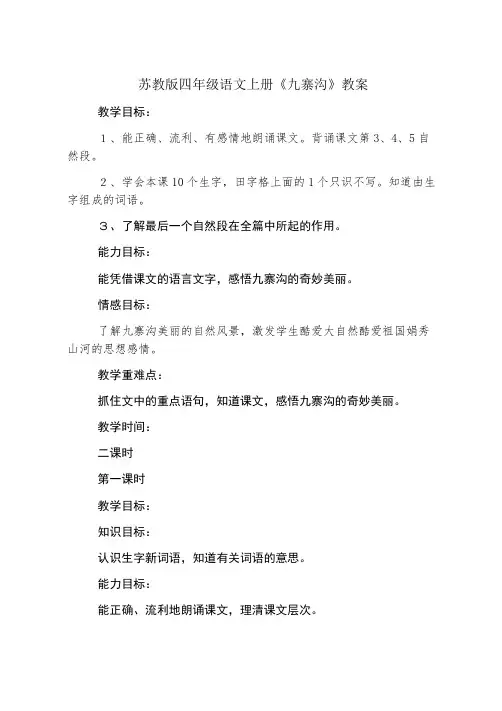 苏教版四年级语文上册《九寨沟》教案

教学目标：

1、能正确、流利、有感情地朗诵课文。背诵课文第3、4、5自然段。

2、学会本课10个生字，田字格上面的1个只识不写。知道由生字组成的词语。

3、了解最后一个自然段在全篇中所起的作用。

能力目标：

能凭借课文的语言文字，感悟九寨沟的奇妙美丽。

情感目标：

了解九寨沟美丽的自然风景，激发学生酷爱大自然酷爱祖国娟秀山河的思想感情。

教学重难点：

抓住文中的重点语句，知道课文，感悟九寨沟的奇妙美丽。

教学时间：

二课时

第一课时

教学目标：

知识目标：

认识生字新词语，知道有关词语的意思。

能力目标：

能正确、流利地朗诵课文，理清课文层次。